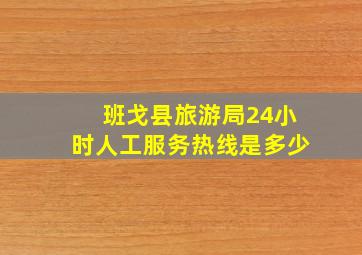 班戈县旅游局24小时人工服务热线是多少